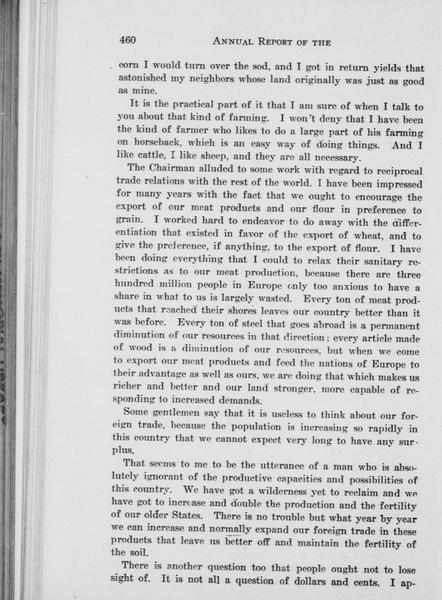 460 ANNUAL REPORT OF THE

corn I would turn over the sod, and I got in return yields that astonished my neighbors whose land originally was just as good as mine.

It is the practical part of it that I am sure of when I talk to you about that kind of farming. I won't deny that I have been the kind of farmer who likes to do a large part of his farming on horseback, which is an easy way of doing things. And I like cattle, I like sheep, and they are all necessary.

The Chairman alluded to some work with regard to reciprocal trade relations with the rest of the world. I have been impressed for many years with the fact that we ought to encourage the export of our meat products and our flour in preference to grain. I worked hard to endeavor to do away with the differentiation that existed in favor of the export of wheat, and to give the preference, if anything, to the export of flour. I have been doing everything that I could to relax their sanitary restrictions as to our meat production, because there are three hundred million people in Europe only too anxious to have a share in what to us is largely wasted. Every ton of meat products that reached their shores leaves our country better than it was before. Every ton of steel that goes abroad is a permanent diminution of our resources in that direction; every article made of wood is a diminution of our resources, but when we come to export our meat products and feed the nations of Europe to their advantage as well as ours, we are doing that which makes us richer and better and our land stronger, more capable of responding to increased demands.

Some gentlemen say that it is useless to think about our foreign trade, because the population is increasing so rapidly in this country that we cannot expect very long to have any surplus.

That seems to me to be the utterance of a man who is absolutely ignorant of the productive capacities and possibilities of this country. We have got a wilderness yet to reclaim and we have got to increase and double the production and the fertility of our older States. There is no trouble but what year by year we can increase and normally expand our foreign trade in these products that leave us better off and maintain the fertility of the soil.

There is another question too that people ought not to lose sight of. It is not all a question of dollars and cents. I ap-